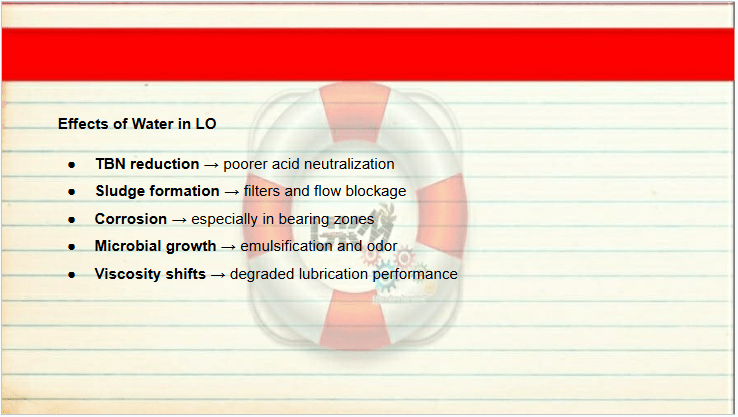 Effects of Water in LO

• TBN reduction → poorer acid neutralization
• Sludge formation → filters and flow blockage
• Corrosion → especially in bearing zones
• Microbial growth → emulsification and odor
• Viscosity shifts → degraded lubrication performance